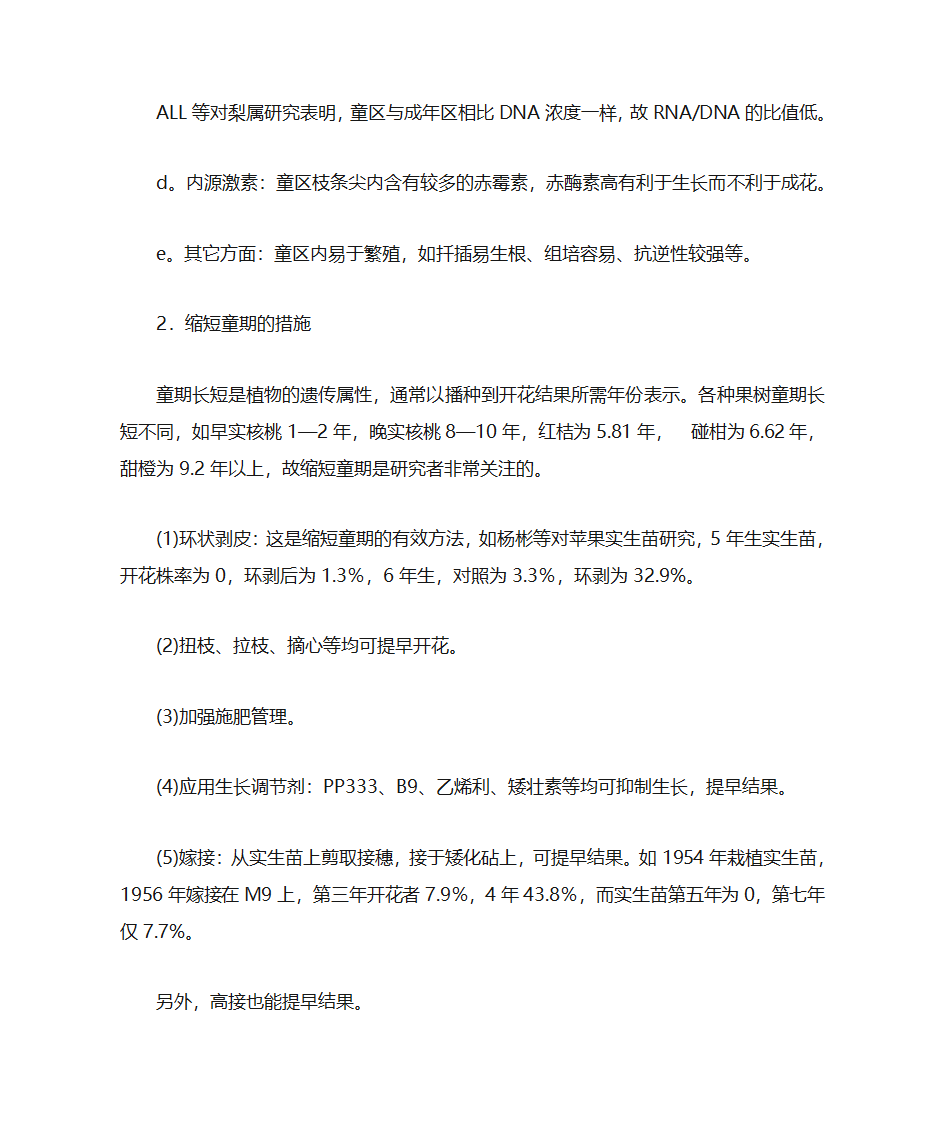 ALL 等对梨属研究表明，童区与成年区相比 DNA 浓度一样，故 RNA/DNA 的比值低。

d。内源激素：童区枝条尖内含有较多的赤霉素，赤酶素高有利于生长而不利于成花。

e。其它方面：童区内易于繁殖，如扦插易生根、组培容易、抗逆性较强等。

2．缩短童期的措施

童期长短是植物的遗传属性，通常以播种到开花结果所需年份表示。各种果树童期长短不同，如早实核桃 1—2 年，晚实核桃 8—10 年，红桔为 5.81 年，　碰柑为 6.62 年，甜橙为 9.2 年以上，故缩短童期是研究者非常关注的。

(1)环状剥皮：这是缩短童期的有效方法，如杨彬等对苹果实生苗研究，5 年生实生苗，开花株率为 0，环剥后为 1.3%，6 年生，对照为 3.3%，环剥为 32.9%。

(2)扭枝、拉枝、摘心等均可提早开花。

(3)加强施肥管理。

(4)应用生长调节剂：PP333、B9、乙烯利、矮壮素等均可抑制生长，提早结果。

(5)嫁接：从实生苗上剪取接穗，接于矮化砧上，可提早结果。如 1954 年栽植实生苗，1956 年嫁接在 M9 上，第三年开花者 7.9%，4 年 43.8%，而实生苗第五年为 0，第七年仅 7.7%。

另外，高接也能提早结果。